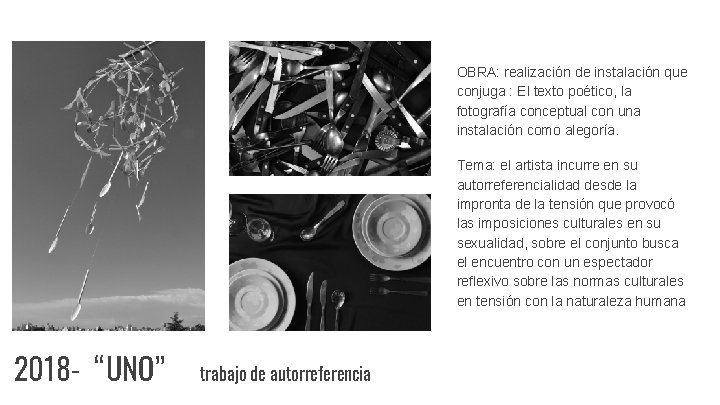 OBRA: realización de instalación que conjuga : El texto poético, la fotografía conceptual con una instalación como alegoría.

Tema: el artista incurre en su autorreferencialidad desde la impronta de la tensión que provocó las imposiciones culturales en su sexualidad, sobre el conjunto busca el encuentro con un espectador reflexivo sobre las normas culturales en tensión con la naturaleza humana

2018- "UNO" trabajo de autorreferencia